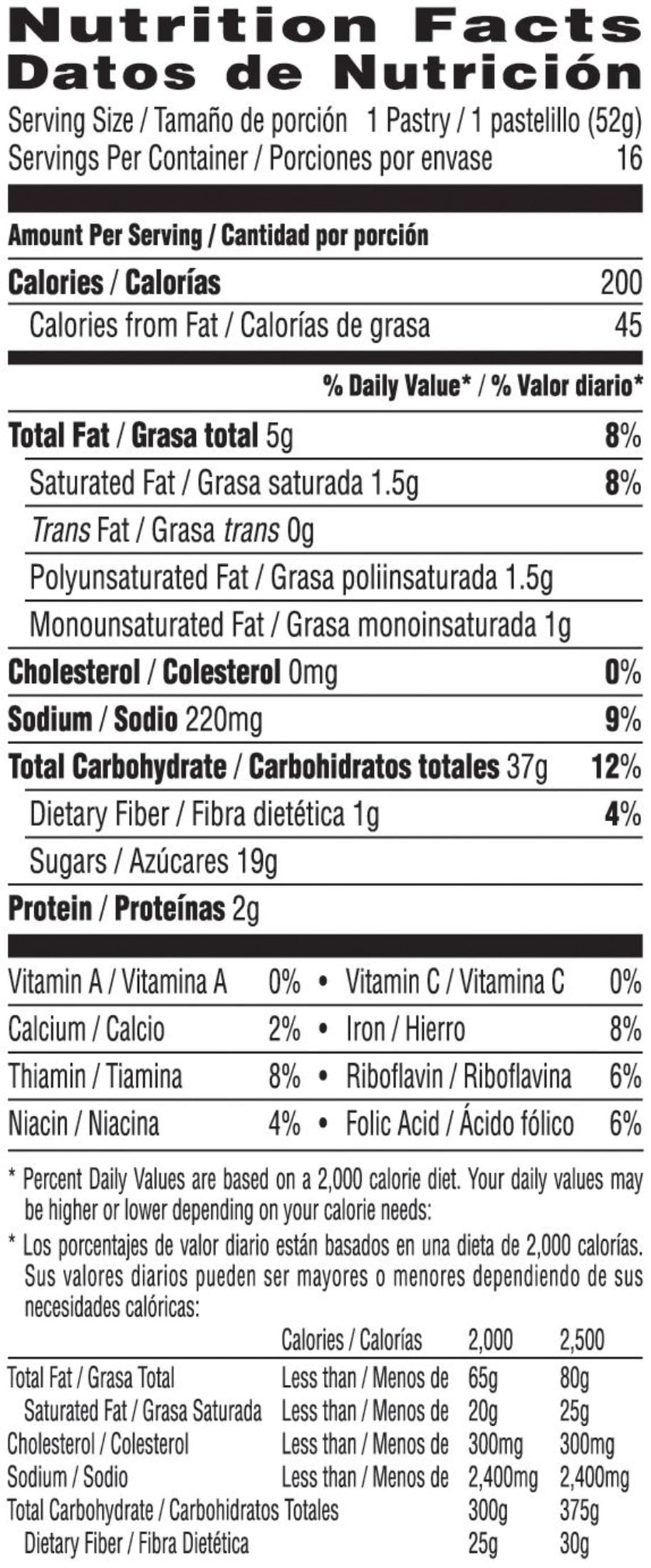 Nutrition Facts
Datos de Nutrición

Serving Size / Tamaño de porción 1 Pastry / 1 pastelillo (52g)
Servings Per Container / Porciones por envase 16

Amount Per Serving / Cantidad por porción

Calories / Calorías 200
Calories from Fat / Calorías de grasa 45

% Daily Value* / % Valor diario*

Total Fat / Grasa total 5g 8%
Saturated Fat / Grasa saturada 1.5g 8%
Trans Fat / Grasa trans 0g
Polyunsaturated Fat / Grasa poliinsaturada 1.5g
Monounsaturated Fat / Grasa monoinsaturada 1g
Cholesterol / Colesterol 0mg 0%
Sodium / Sodio 220mg 9%
Total Carbohydrate / Carbohidratos totales 37g 12%
Dietary Fiber / Fibra dietética 1g 4%
Sugars / Azúcares 19g
Protein / Proteínas 2g

Vitamin A / Vitamina A 0% • Vitamin C / Vitamina C 0%
Calcium / Calcio 2% • Iron / Hierro 8%
Thiamin / Tiamina 8% • Riboflavin / Riboflavina 6%
Niacin / Niacina 4% • Folic Acid / Ácido fólico 6%

* Percent Daily Values are based on a 2,000 calorie diet. Your daily values may be higher or lower depending on your calorie needs:

* Los porcentajes de valor diario están basados en una dieta de 2,000 calorías. Sus valores diarios pueden ser mayores o menores dependiendo de sus necesidades calóricas:

| | Calories / Calorías | 2,000 | 2,500 |
|---|---|---|---|
| Total Fat / Grasa Total | Less than / Menos de | 65g | 80g |
| Saturated Fat / Grasa Saturada | Less than / Menos de | 20g | 25g |
| Cholesterol / Colesterol | Less than / Menos de | 300mg | 300mg |
| Sodium / Sodio | Less than / Menos de | 2,400mg | 2,400mg |
| Total Carbohydrate / Carbohidratos Totales | | 300g | 375g |
| Dietary Fiber / Fibra Dietética | | 25g | 30g |